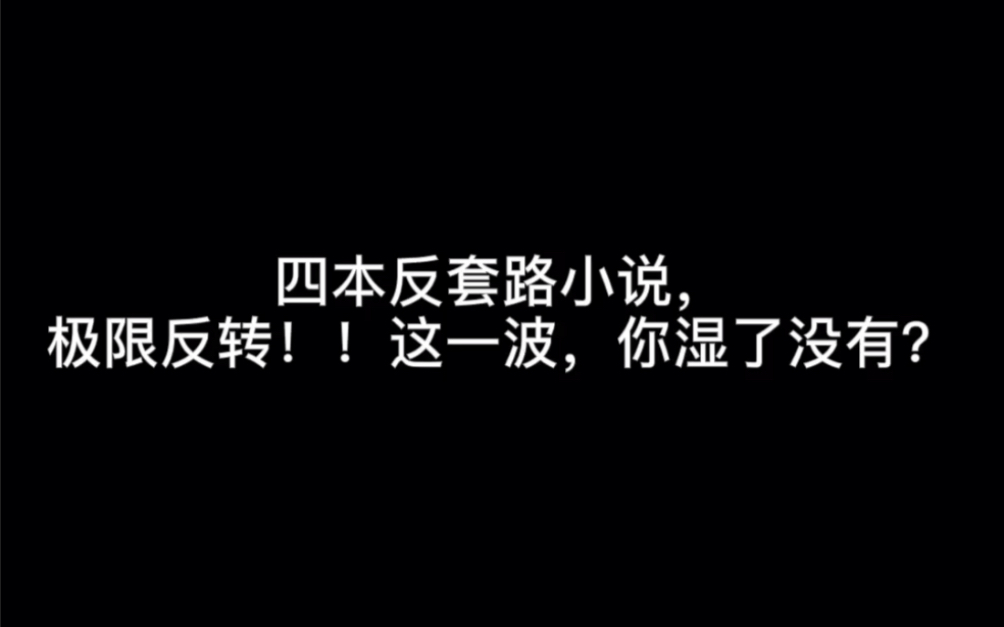 四本反套路小说,
极限反转！！这一波，你湿了没有?